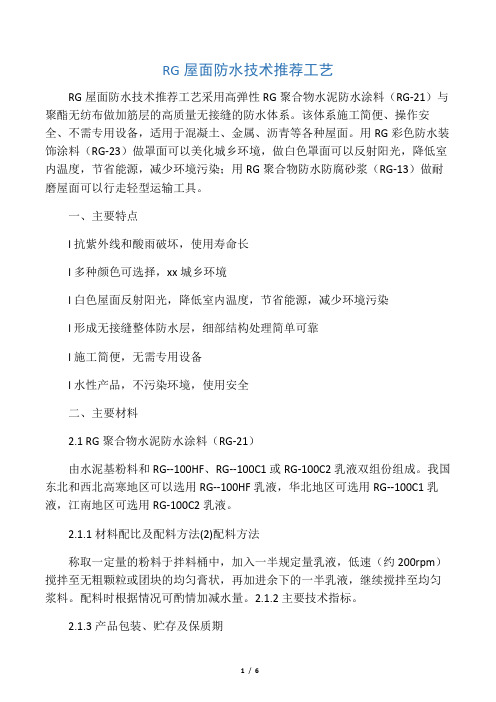 RG 屋面防水技术推荐工艺

RG 屋面防水技术推荐工艺采用高弹性 RG 聚合物水泥防水涂料（RG-21）与聚酯无纺布做加筋层的高质量无接缝的防水体系。该体系施工简便、操作安全、不需专用设备，适用于混凝土、金属、沥青等各种屋面。用 RG 彩色防水装饰涂料（RG-23）做罩面可以美化城乡环境，做白色罩面可以反射阳光，降低室内温度，节省能源，减少环境污染；用 RG 聚合物防水防腐砂浆（RG-13）做耐磨屋面可以行走轻型运输工具。

一、主要特点

l 抗紫外线和酸雨破坏，使用寿命长

l 多种颜色可选择，xx 城乡环境

l 白色屋面反射阳光，降低室内温度，节省能源，减少环境污染

l 形成无接缝整体防水层，细部结构处理简单可靠

l 施工简便，无需专用设备

l 水性产品，不污染环境，使用安全

二、主要材料

2.1 RG 聚合物水泥防水涂料（RG-21）

由水泥基粉料和 RG--100HF、RG--100C1 或 RG-100C2 乳液双组份组成。我国东北和西北高寒地区可以选用 RG--100HF 乳液，华北地区可选用 RG--100C1 乳液，江南地区可选用 RG-100C2 乳液。

2.1.1 材料配比及配料方法(2)配料方法

称取一定量的粉料于拌料桶中，加入一半规定量乳液，低速（约 200rpm）搅拌至无粗颗粒或团块的均匀膏状，再加进余下的一半乳液，继续搅拌至均匀浆料。配料时根据情况可酌情加减水量。2.1.2 主要技术指标。

2.1.3 产品包装、贮存及保质期

1 / 6